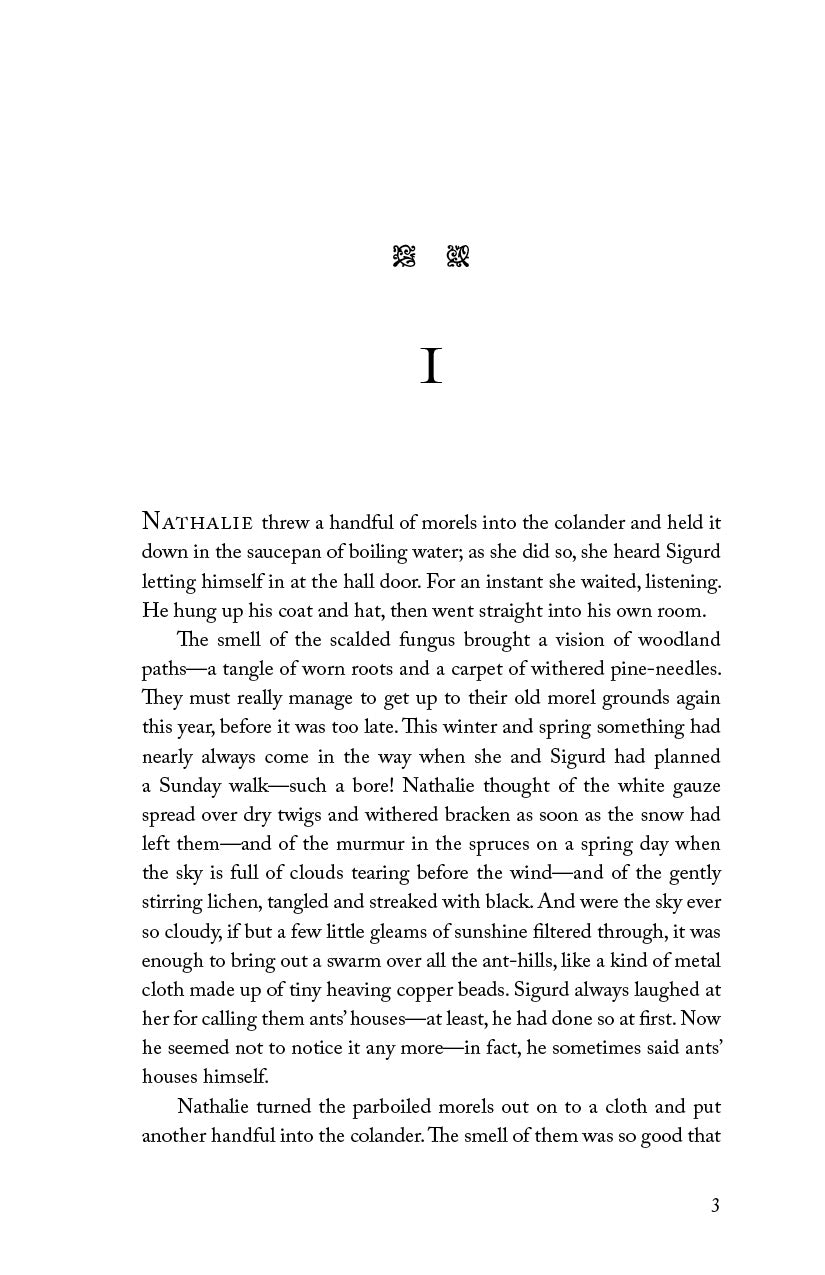 I

NATHALIE threw a handful of morels into the colander and held it down in the saucepan of boiling water; as she did so, she heard Sigurd letting himself in at the hall door. For an instant she waited, listening. He hung up his coat and hat, then went straight into his own room.

The smell of the scalded fungus brought a vision of woodland paths—a tangle of worn roots and a carpet of withered pine-needles. They must really manage to get up to their old morel grounds again this year, before it was too late. This winter and spring something had nearly always come in the way when she and Sigurd had planned a Sunday walk—such a bore! Nathalie thought of the white gauze spread over dry twigs and withered bracken as soon as the snow had left them—and of the murmur in the spruces on a spring day when the sky is full of clouds tearing before the wind—and of the gently stirring lichen, tangled and streaked with black. And were the sky ever so cloudy, if but a few little gleams of sunshine filtered through, it was enough to bring out a swarm over all the ant-hills, like a kind of metal cloth made up of tiny heaving copper beads. Sigurd always laughed at her for calling them ants' houses—at least, he had done so at first. Now he seemed not to notice it any more—in fact, he sometimes said ants' houses himself.

Nathalie turned the parboiled morels out on to a cloth and put another handful into the colander. The smell of them was so good that

3